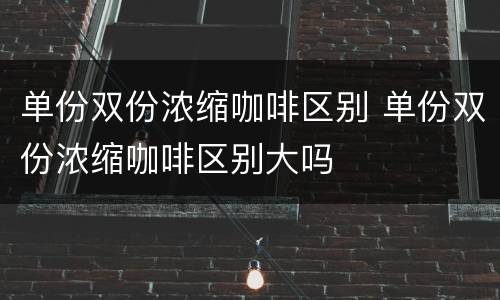 单份双份浓缩咖啡区别 单份双份浓缩咖啡区别大吗